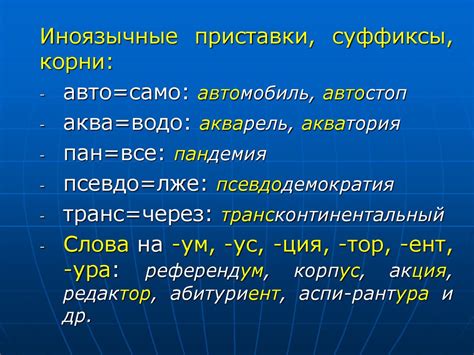 Иноязычные приставки, суффиксы, корни:

- авто=само: автомобиль, автостоп
- аква=водо: акварель, акватория
- пан=все: пандемия
- псевдо=лже: псевдодемократия
- транс=через: трансконтинентальный
- Слова на -ум, -ус, -ция, -тор, -ент, -ура: референдум, корпус, акция, редактор, абитуриент, аспи-рантура и др.